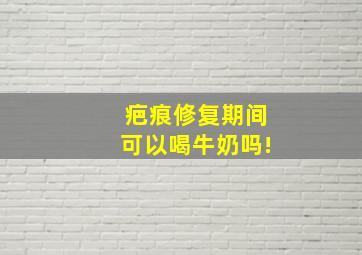 疤痕修复期间
可以喝牛奶吗!